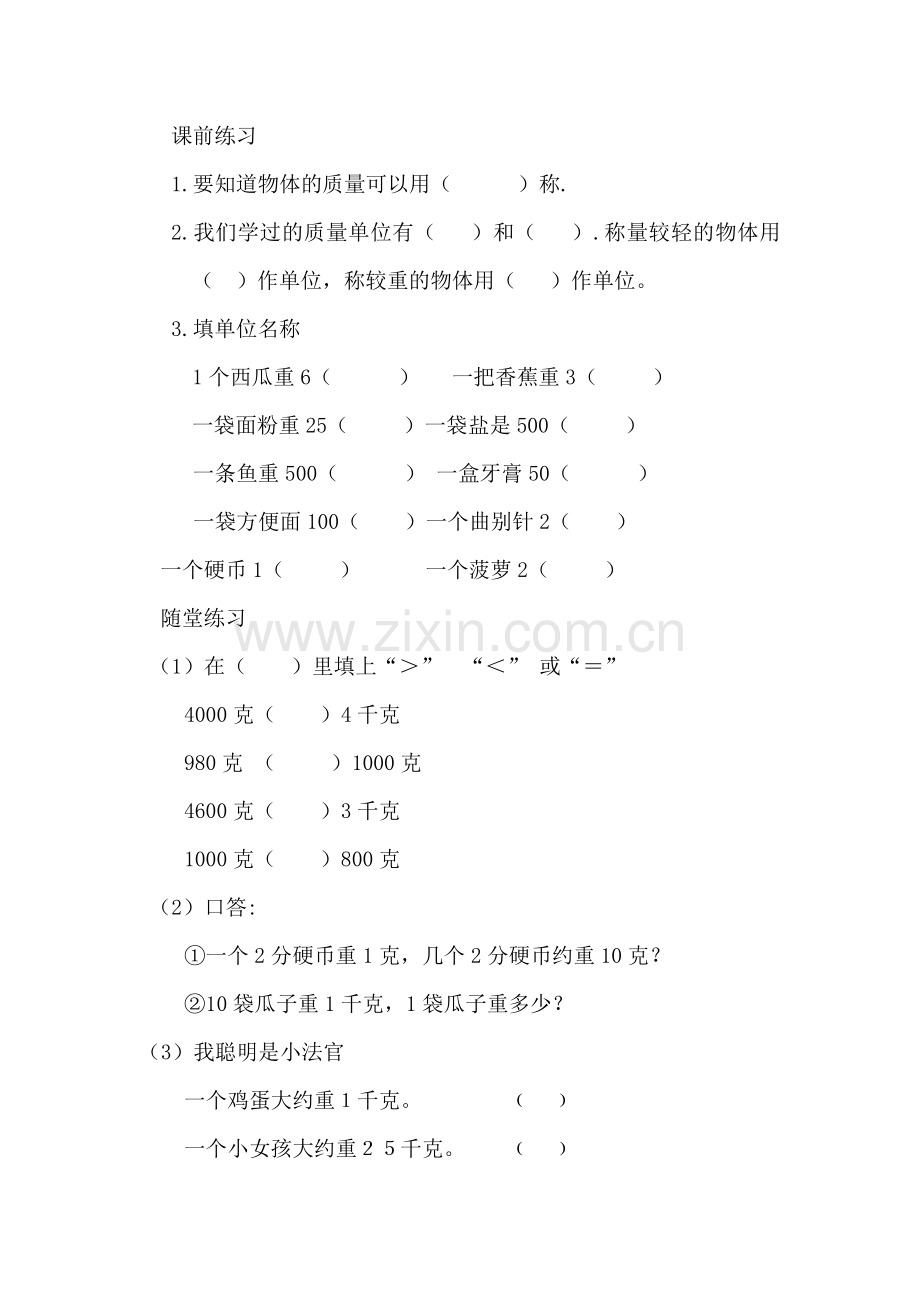 课前练习

1.要知道物体的质量可以用（ ）称.

2.我们学过的质量单位有（ ）和（ ）.称量较轻的物体用（ ）作单位，称较重的物体用（ ）作单位。

3.填单位名称

1个西瓜重6（ ） 一把香蕉重3（ ）

一袋面粉重25（ ）一袋盐是500（ ）

一条鱼重500（ ） 一盒牙膏50（ ）

一袋方便面100（ ）一个曲别针2（ ）

一个硬币1（ ） 一个菠萝2（ ）

随堂练习

www.zixin.com.cn

（1）在（ ）里填上“＞” “＜” 或“＝”

4000克（ ）4千克

980克 （ ）1000克

4600克（ ）3千克

1000克（ ）800克

（2）口答:

①一个2分硬币重1克，几个2分硬币约重10克？

②10袋瓜子重1千克，1袋瓜子重多少？

（3）我聪明是小法官

一个鸡蛋大约重1千克。 （ ）

一个小女孩大约重2 5千克。 （ ）